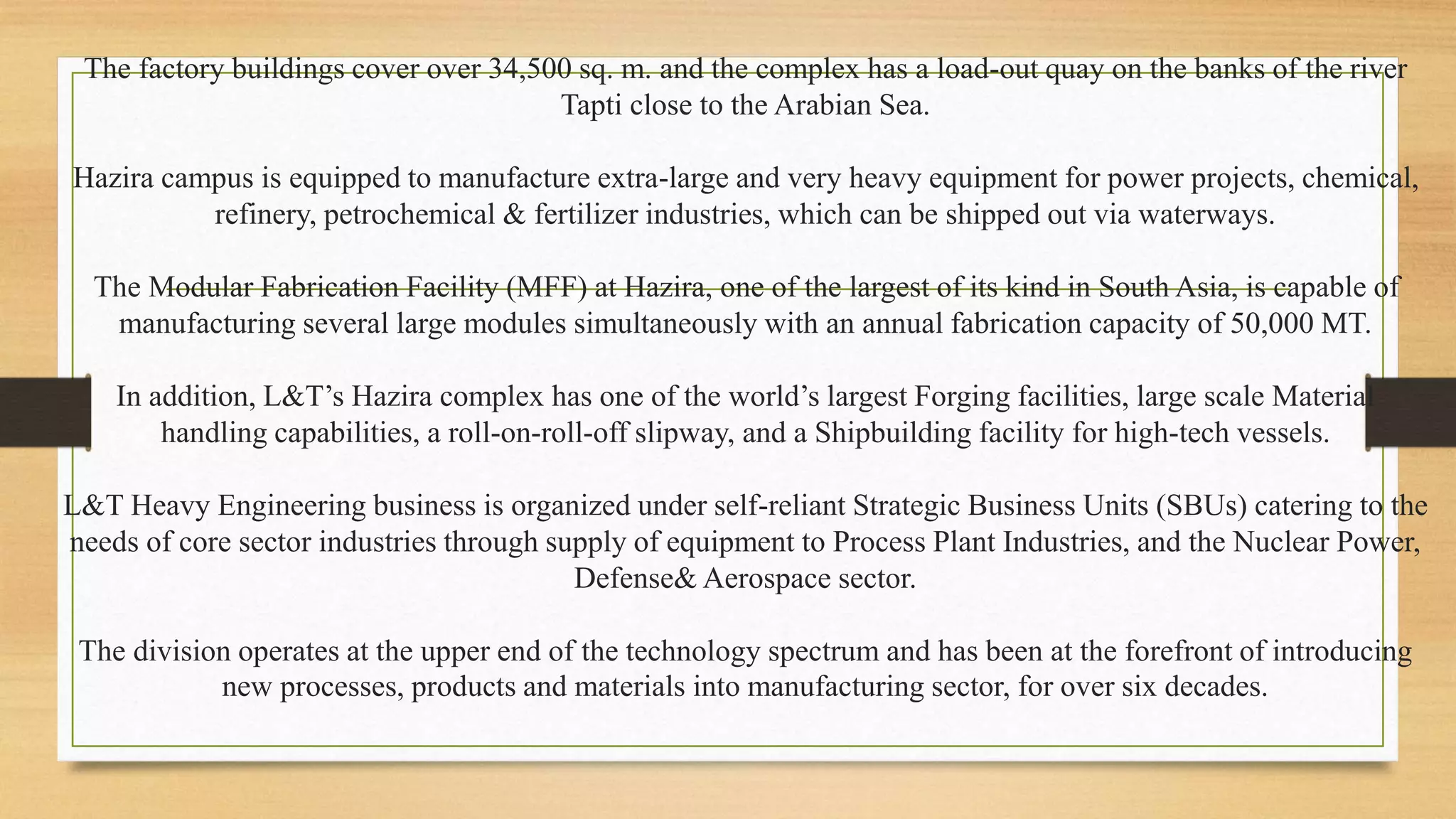 The factory buildings cover over 34,500 sq. m. and the complex has a load-out quay on the banks of the river Tapti close to the Arabian Sea.

Hazira campus is equipped to manufacture extra-large and very heavy equipment for power projects, chemical, refinery, petrochemical & fertilizer industries, which can be shipped out via waterways.

The Modular Fabrication Facility (MFF) at Hazira, one of the largest of its kind in South Asia, is capable of manufacturing several large modules simultaneously with an annual fabrication capacity of 50,000 MT.

In addition, L&T's Hazira complex has one of the world's largest Forging facilities, large scale Material handling capabilities, a roll-on-roll-off slipway, and a Shipbuilding facility for high-tech vessels.

L&T Heavy Engineering business is organized under self-reliant Strategic Business Units (SBUs) catering to the needs of core sector industries through supply of equipment to Process Plant Industries, and the Nuclear Power, Defense& Aerospace sector.

The division operates at the upper end of the technology spectrum and has been at the forefront of introducing new processes, products and materials into manufacturing sector, for over six decades.